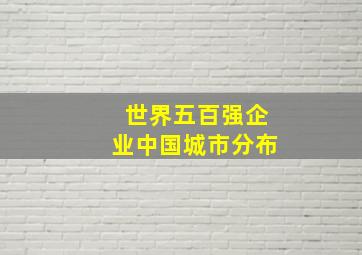 世界五百强企业中国城市分布